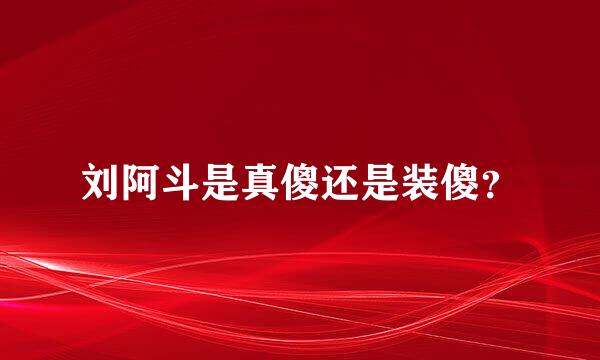 刘阿斗是真傻还是装傻?